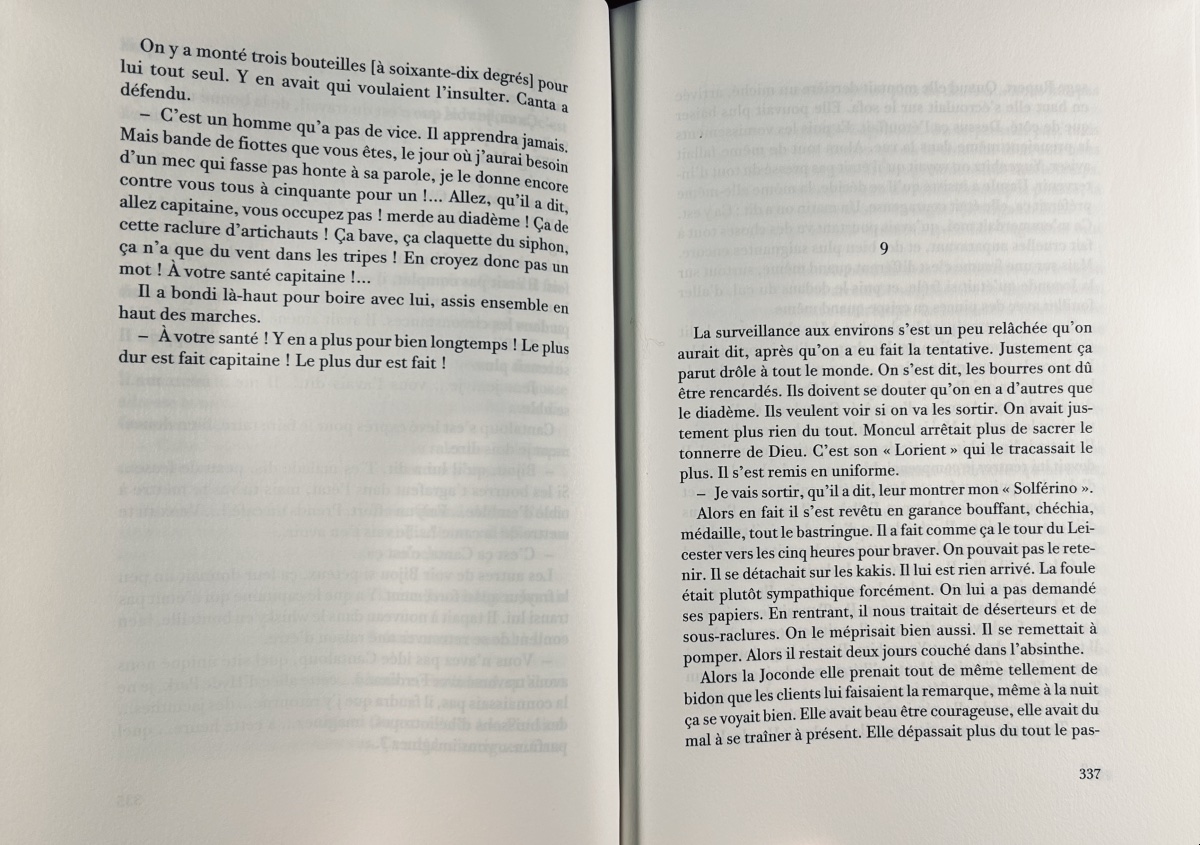 On y a monté trois bouteilles [à soixante-dix degrés] pour lui tout seul. Y en avait qui voulaient l'insulter. Canta a défendu.

– C'est un homme qu'a pas de vice. Il apprendra jamais. Mais bande de fiottes que vous êtes, le jour où j'aurai besoin d'un mec qui fasse pas honte à sa parole, je le donne encore contre vous tous à cinquante pour un !... Allez, qu'il a dit, allez capitaine, vous occupez pas ! merde au diadème ! Ça de cette raclure d'artichauts ! Ça bave, ça claquette du siphon, ça n'a que du vent dans les tripes ! En croyez donc pas un mot ! À votre santé capitaine !...

Il a bondi là-haut pour boire avec lui, assis ensemble en haut des marches.

– À votre santé ! Y en a plus pour bien longtemps ! Le plus dur est fait capitaine ! Le plus dur est fait !

9

La surveillance aux environs s'est un peu relâchée qu'on aurait dit, après qu'on a eu fait la tentative. Justement ça parut drôle à tout le monde. On s'est dit, les bourres ont dû être rencardés. Ils doivent se douter qu'on en a d'autres que le diadème. Ils veulent voir si on va les sortir. On avait justement plus rien du tout. Moncul arrêtait plus de sacrer le tonnerre de Dieu. C'est son « Lorient » qui le tracassait le plus. Il s'est remis en uniforme.

– Je vais sortir, qu'il a dit, leur montrer mon « Solférino ».

Alors en fait il s'est revêtu en garance bouffant, chéchia, médaille, tout le bastringue. Il a fait comme ça le tour du Leicester vers les cinq heures pour braver. On pouvait pas le retenir. Il se détachait sur les kakis. Il lui est rien arrivé. La foule était plutôt sympathique forcément. On lui a pas demandé ses papiers. En rentrant, il nous traitait de déserteurs et de sous-raclures. On le méprisait bien aussi. Il se remettait à pomper. Alors il restait deux jours couché dans l'absinthe.

Alors la Joconde elle prenait tout de même tellement de bidon que les clients lui faisaient la remarque, même à la nuit ça se voyait bien. Elle avait beau être courageuse, elle avait du mal à se traîner à présent. Elle dépassait plus du tout le pas-

337